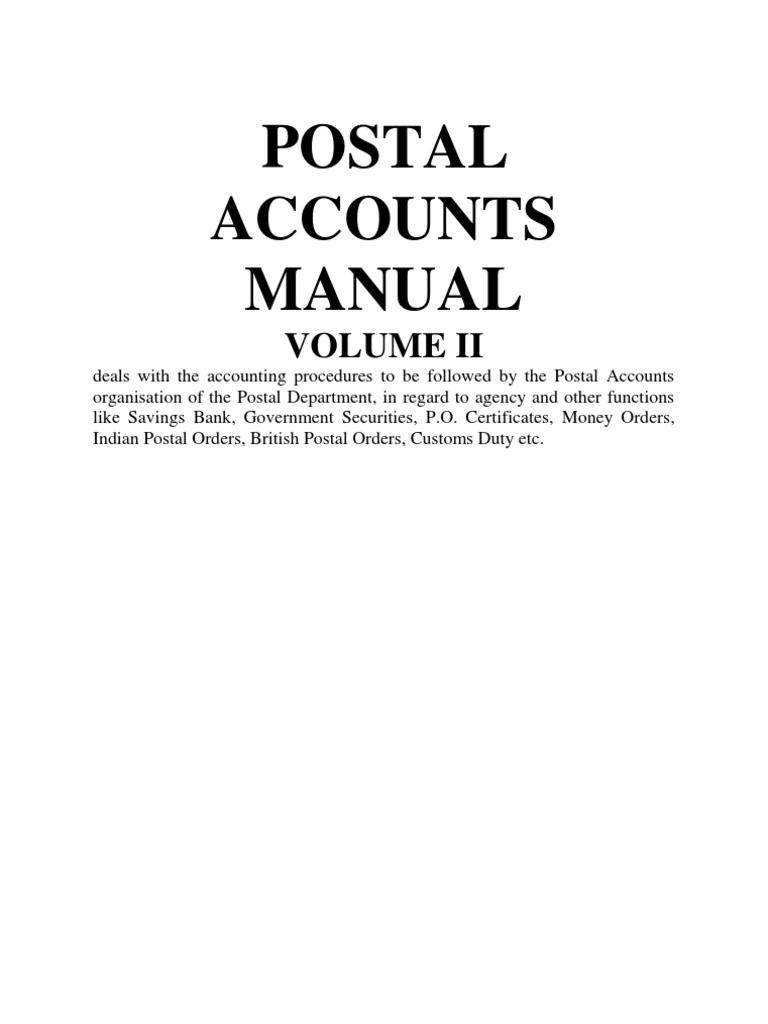 POSTAL ACCOUNTS MANUAL

VOLUME II

deals with the accounting procedures to be followed by the Postal Accounts organisation of the Postal Department, in regard to agency and other functions like Savings Bank, Government Securities, P.O. Certificates, Money Orders, Indian Postal Orders, British Postal Orders, Customs Duty etc.